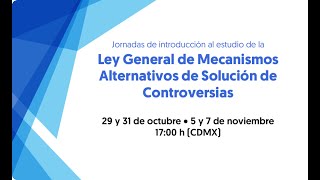 Jornadas de introducción al estudio de la

Ley General de Mecanismos Alternativos de Solución de Controversias

29 y 31 de octubre • 5 y 7 de noviembre
17:00 h (CDMX)